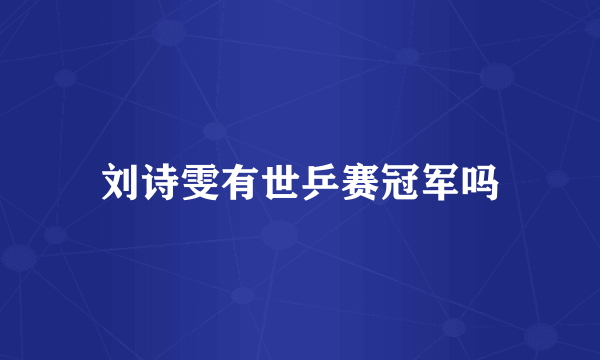 刘诗雯有世乒赛冠军吗